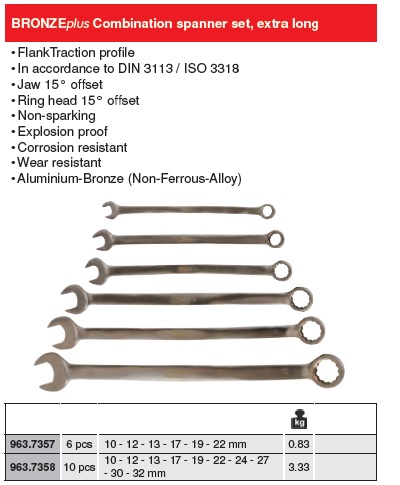 BRONZEplus Combination spanner set, extra long

• FlankTraction profile
• In accordance to DIN 3113 / ISO 3318
• Jaw 15° offset
• Ring head 15° offset
• Non-sparking
• Explosion proof
• Corrosion resistant
• Wear resistant
• Aluminium-Bronze (Non-Ferrous-Alloy)

| | | | kg | |
|---|---|---|---|---|
| 963.7357 | 6 pcs | 10 - 12 - 13 - 17 - 19 - 22 mm | 0.83 | |
| 963.7358 | 10 pcs | 10 - 12 - 13 - 17 - 19 - 22 - 24 - 27 - 30 - 32 mm | 3.33 | |